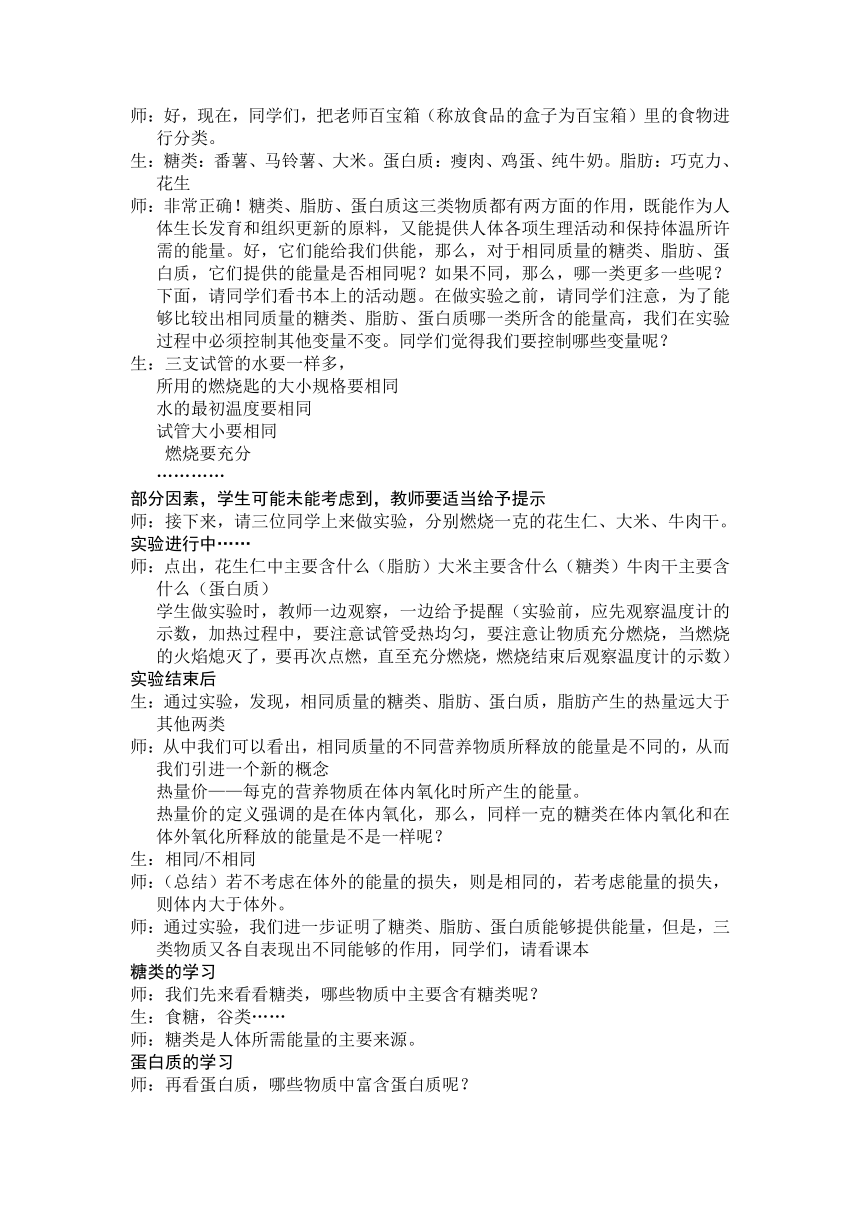 师：好，现在，同学们，把老师百宝箱（称放食品的盒子为百宝箱）里的食物进行分类。
生：糖类：番薯、马铃薯、大米。蛋白质：瘦肉、鸡蛋、纯牛奶。脂肪：巧克力、花生
师：非常正确！糖类、脂肪、蛋白质这三类物质都有两方面的作用，既能作为人体生长发育和组织更新的原料，又能提供人体各项生理活动和保持体温所许需的能量。好，它们能给我们供能，那么，对于相同质量的糖类、脂肪、蛋白质，它们提供的能量是否相同呢？如果不同，那么，哪一类更多一些呢？下面，请同学们看书本上的活动题。在做实验之前，请同学们注意，为了能够比较出相同质量的糖类、脂肪、蛋白质哪一类所含的能量高，我们在实验过程中必须控制其他变量不变。同学们觉得我们要控制哪些变量呢？
生：三支试管的水要一样多，
所用的燃烧匙的大小规格要相同
水的最初温度要相同
试管大小要相同
燃烧要充分
…………
部分因素，学生可能未能考虑到，教师要适当给予提示
师：接下来，请三位同学上来做实验，分别燃烧一克的花生仁、大米、牛肉干。
实验进行中……
师：点出，花生仁中主要含什么（脂肪）大米主要含什么（糖类）牛肉干主要含什么（蛋白质）
学生做实验时，教师一边观察，一边给予提醒（实验前，应先观察温度计的示数，加热过程中，要注意试管受热均匀，要注意让物质充分燃烧，当燃烧的火焰熄灭了，要再次点燃，直至充分燃烧，燃烧结束后观察温度计的示数）
实验结束后
生：通过实验，发现，相同质量的糖类、脂肪、蛋白质，脂肪产生的热量远大于其他两类
师：从中我们可以看出，相同质量的不同营养物质所释放的能量是不同的，从而我们引进一个新的概念
热量价——每克的营养物质在体内氧化时所产生的能量。
热量价的定义强调的是在体内氧化，那么，同样一克的糖类在体内氧化和在体外氧化所释放的能量是不是一样呢？
生：相同/不相同
师：（总结）若不考虑在体外的能量的损失，则是相同的，若考虑能量的损失，则体内大于体外。
师：通过实验，我们进一步证明了糖类、脂肪、蛋白质能够提供能量，但是，三类物质又各自表现出不同能够的作用，同学们，请看课本
糖类的学习
师：我们先来看看糖类，哪些物质中主要含有糖类呢？
生：食糖，谷类……
师：糖类是人体所需能量的主要来源。
蛋白质的学习
师：再看蛋白质，哪些物质中富含蛋白质呢？